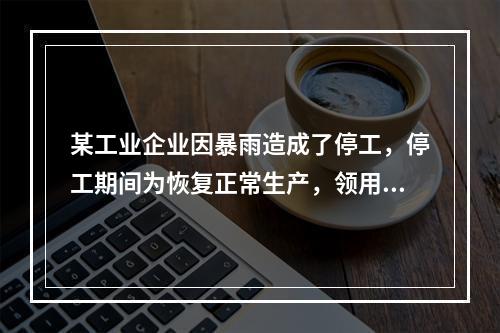 某工业企业因暴雨造成了停工，停工期间为恢复正常生产，领用...